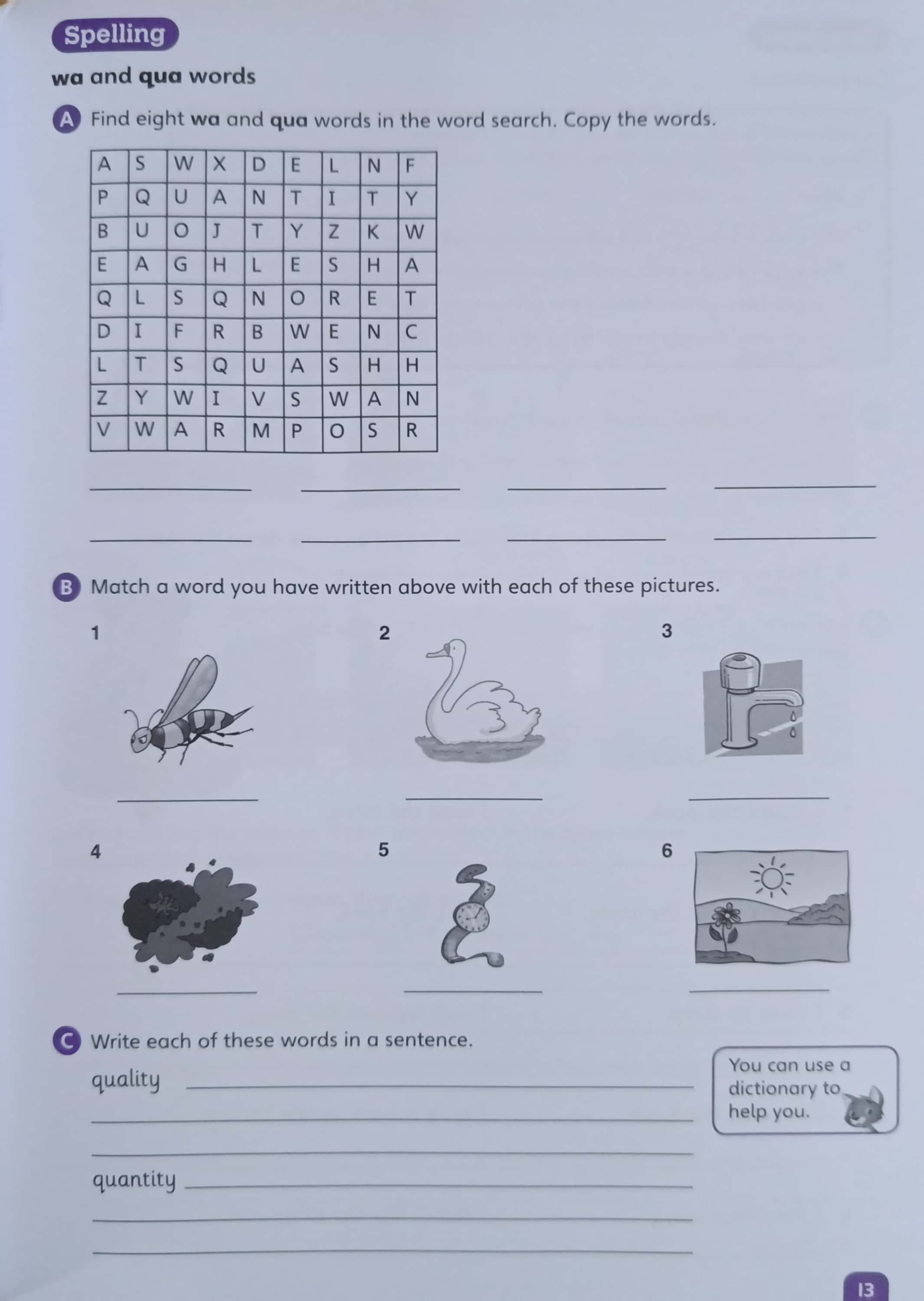 Spelling

wa and qua words

A Find eight wa and qua words in the word search. Copy the words.

| A | S | W | X | D | E | L | N | F |
|---|---|---|---|---|---|---|---|---|
| P | Q | U | A | N | T | I | T | Y |
| B | U | O | J | T | Y | Z | K | W |
| E | A | G | H | L | E | S | H | A |
| Q | L | S | Q | N | O | R | E | T |
| D | I | F | R | B | W | E | N | C |
| L | T | S | Q | U | A | S | H | H |
| Z | Y | W | I | V | S | W | A | N |
| V | W | A | R | M | P | O | S | R |

B Match a word you have written above with each of these pictures.

1

2

3

4

5

6

C Write each of these words in a sentence.

quality

quantity

You can use a dictionary to help you.

13